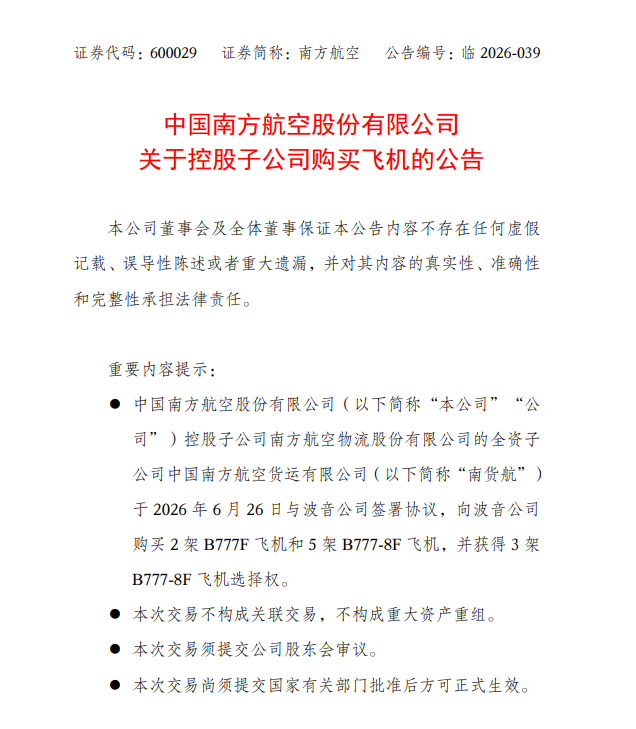 证券代码：600029 证券简称：南方航空 公告编号：临2026-039

中国南方航空股份有限公司
关于控股子公司购买飞机的公告

本公司董事会及全体董事保证本公告内容不存在任何虚假记载、误导性陈述或者重大遗漏，并对其内容的真实性、准确性和完整性承担法律责任。

重要内容提示：

• 中国南方航空股份有限公司（以下简称“本公司”“公司”）控股子公司南方航空物流股份有限公司的全资子公司中国南方航空货运有限公司（以下简称“南货航”）于2026年6月26日与波音公司签署协议，向波音公司购买2架B777F飞机和5架B777-8F飞机，并获得3架B777-8F飞机选择权。

• 本次交易不构成关联交易，不构成重大资产重组。

• 本次交易须提交公司股东会审议。

• 本次交易尚须提交国家有关部门批准后方可正式生效。